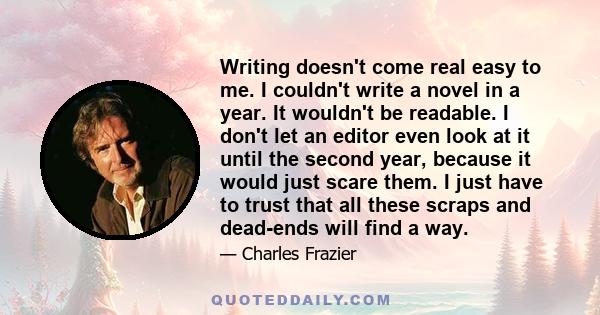 Writing doesn't come real easy to me. I couldn't write a novel in a year. It wouldn't be readable. I don't let an editor even look at it until the second year, because it would just scare them. I just have to trust that all these scraps and dead-ends will find a way.

— Charles Frazier

QUOTEDDAILY.COM